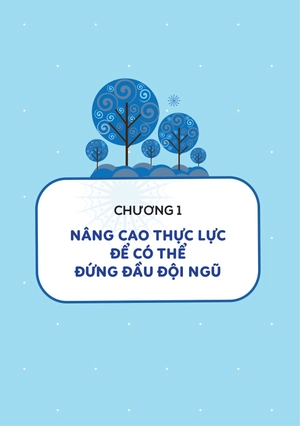 CHƯƠNG 1

NÂNG CAO THỰC LỰC
ĐỂ CÓ THỂ
ĐỨNG ĐẦU ĐỘI NGŨ